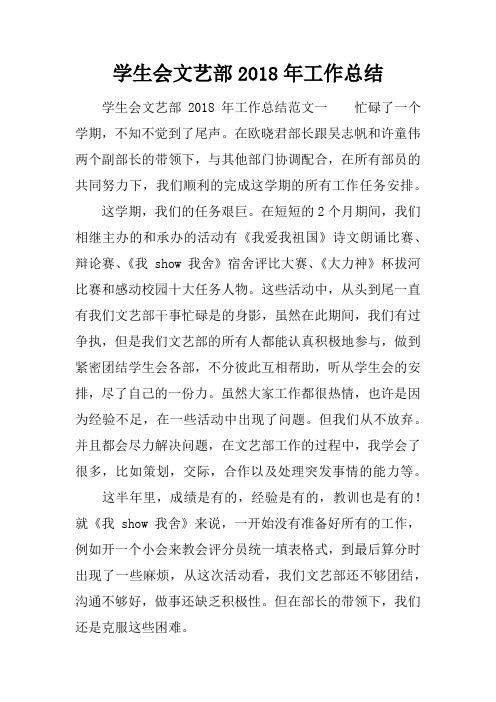 学生会文艺部 2018 年工作总结

学生会文艺部 2018 年工作总结范文一　　忙碌了一个学期，不知不觉到了尾声。在欧晓君部长跟吴志帆和许童伟两个副部长的带领下，与其他部门协调配合，在所有部员的共同努力下，我们顺利的完成这学期的所有工作任务安排。

这学期，我们的任务艰巨。在短短的 2 个月期间，我们相继主办的和承办的活动有《我爱我祖国》诗文朗诵比赛、辩论赛、《我 show 我舍》宿舍评比大赛、《大力神》杯拔河比赛和感动校园十大任务人物。这些活动中，从头到尾一直有我们文艺部干事忙碌是的身影，虽然在此期间，我们有过争执，但是我们文艺部的所有人都能认真积极地参与，做到紧密团结学生会各部，不分彼此互相帮助，听从学生会的安排，尽了自己的一份力。虽然大家工作都很热情，也许是因为经验不足，在一些活动中出现了问题。但我们从不放弃。并且都会尽力解决问题，在文艺部工作的过程中，我学会了很多，比如策划，交际，合作以及处理突发事情的能力等。

这半年里，成绩是有的，经验是有的，教训也是有的！就《我 show 我舍》来说，一开始没有准备好所有的工作，例如开一个小会来教会评分员统一填表格式，到最后算分时出现了一些麻烦，从这次活动看，我们文艺部还不够团结，沟通不够好，做事还缺乏积极性。但在部长的带领下，我们还是克服这些困难。